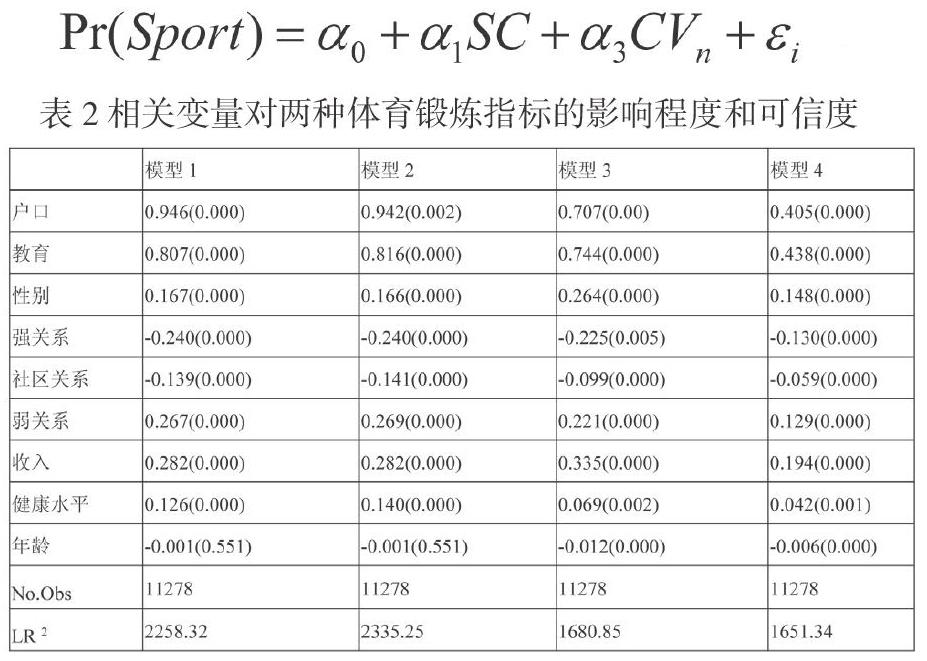 $\Pr(Sport) = \alpha_0 + \alpha_1 SC + \alpha_3 CV_n + \varepsilon_i$

表 2 相关变量对两种体育锻炼指标的影响程度和可信度

| | 模型 1 | 模型 2 | 模型 3 | 模型 4 |
|---|---|---|---|---|
| 户口 | 0.946(0.000) | 0.942(0.002) | 0.707(0.00) | 0.405(0.000) |
| 教育 | 0.807(0.000) | 0.816(0.000) | 0.744(0.000) | 0.438(0.000) |
| 性别 | 0.167(0.000) | 0.166(0.000) | 0.264(0.000) | 0.148(0.000) |
| 强关系 | -0.240(0.000) | -0.240(0.000) | -0.225(0.005) | -0.130(0.000) |
| 社区关系 | -0.139(0.000) | -0.141(0.000) | -0.099(0.000) | -0.059(0.000) |
| 弱关系 | 0.267(0.000) | 0.269(0.000) | 0.221(0.000) | 0.129(0.000) |
| 收入 | 0.282(0.000) | 0.282(0.000) | 0.335(0.000) | 0.194(0.000) |
| 健康水平 | 0.126(0.000) | 0.140(0.000) | 0.069(0.002) | 0.042(0.001) |
| 年龄 | -0.001(0.551) | -0.001(0.551) | -0.012(0.000) | -0.006(0.000) |
| No.Obs | 11278 | 11278 | 11278 | 11278 |
| LR $^2$ | 2258.32 | 2335.25 | 1680.85 | 1651.34 |